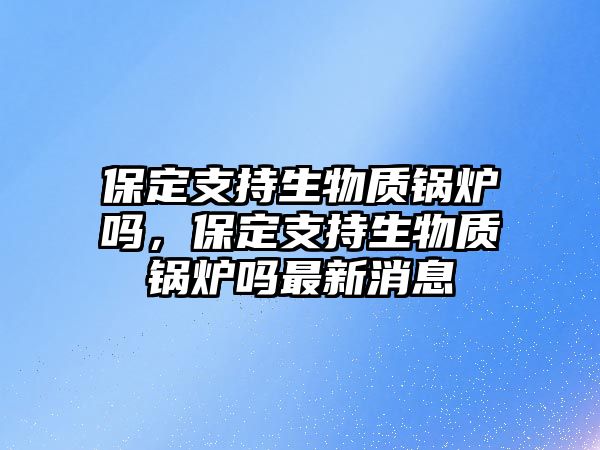 保定支持生物质锅炉吗，保定支持生物质锅炉吗最新消息